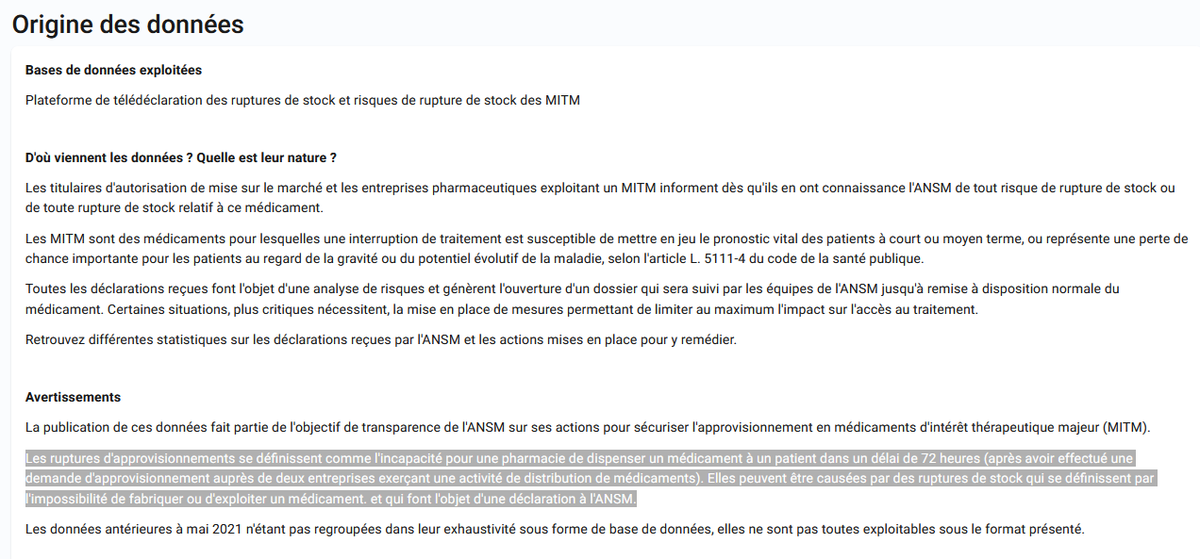 Origine des données

Bases de données exploitées

Plateforme de télédéclaration des ruptures de stock et risques de rupture de stock des MITM

D'où viennent les données ? Quelle est leur nature ?

Les titulaires d'autorisation de mise sur le marché et les entreprises pharmaceutiques exploitant un MITM informent dès qu'ils en ont connaissance l'ANSM de tout risque de rupture de stock ou de toute rupture de stock relatif à ce médicament.

Les MITM sont des médicaments pour lesquelles une interruption de traitement est susceptible de mettre en jeu le pronostic vital des patients à court ou moyen terme, ou représente une perte de chance importante pour les patients au regard de la gravité ou du potentiel évolutif de la maladie, selon l'article L. 5111-4 du code de la santé publique.

Toutes les déclarations reçues font l'objet d'une analyse de risques et génèrent l'ouverture d'un dossier qui sera suivi par les équipes de l'ANSM jusqu'à remise à disposition normale du médicament. Certaines situations, plus critiques nécessitent, la mise en place de mesures permettant de limiter au maximum l'impact sur l'accès au traitement.

Retrouvez différentes statistiques sur les déclarations reçues par l'ANSM et les actions mises en place pour y remédier.

Avertissements

La publication de ces données fait partie de l'objectif de transparence de l'ANSM sur ses actions pour sécuriser l'approvisionnement en médicaments d'intérêt thérapeutique majeur (MITM).

Les ruptures d'approvisionnements se définissent comme l'incapacité pour une pharmacie de dispenser un médicament à un patient dans un délai de 72 heures (après avoir effectué une demande d'approvisionnement auprès de deux entreprises exerçant une activité de distribution de médicaments). Elles peuvent être causées par des ruptures de stock qui se définissent par l'impossibilité de fabriquer ou d'exploiter un médicament. et qui font l'objet d'une déclaration à l'ANSM.

Les données antérieures à mai 2021 n'étant pas regroupées dans leur exhaustivité sous forme de base de données, elles ne sont pas toutes exploitables sous le format présenté.